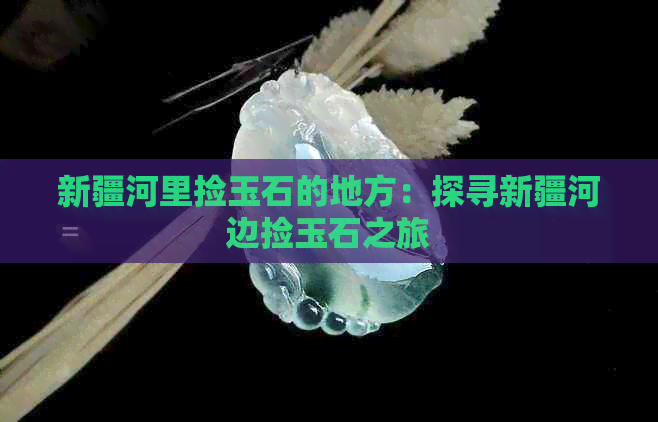 新疆河里捡玉石的地方：探寻新疆河边捡玉石之旅